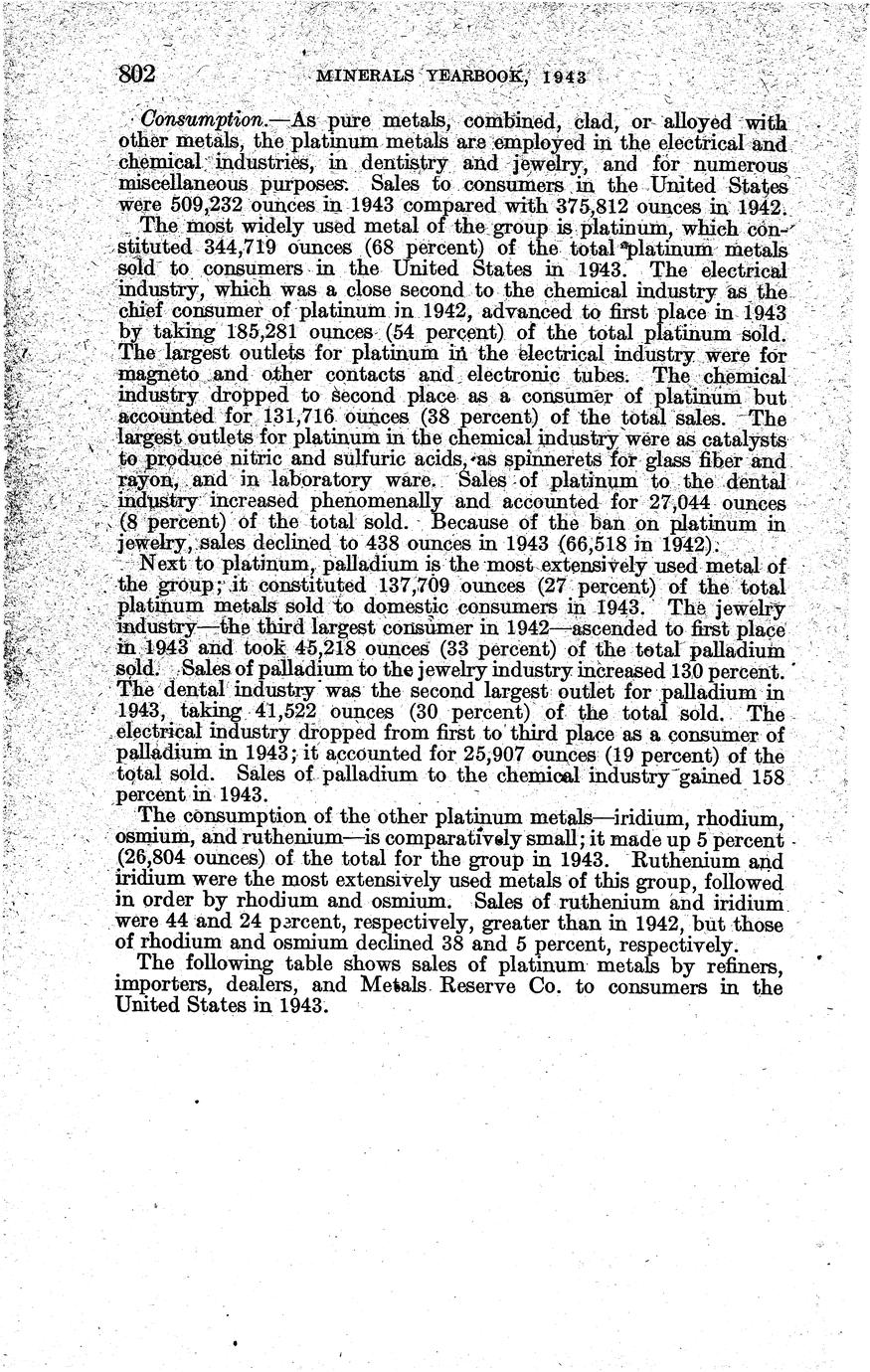 802 MINERALS YEARBOOK, 1943

Consumption.—As pure metals, combined, clad, or alloyed with other metals, the platinum metals are employed in the electrical and chemical industries, in dentistry and jewelry, and for numerous miscellaneous purposes. Sales to consumers in the United States were 509,232 ounces in 1943 compared with 375,812 ounces in 1942.

The most widely used metal of the group is platinum, which constituted 344,719 ounces (68 percent) of the total platinum metals sold to consumers in the United States in 1943. The electrical industry, which was a close second to the chemical industry as the chief consumer of platinum in 1942, advanced to first place in 1943 by taking 185,281 ounces (54 percent) of the total platinum sold. The largest outlets for platinum in the electrical industry were for magneto and other contacts and electronic tubes. The chemical industry dropped to second place as a consumer of platinum but accounted for 131,716 ounces (38 percent) of the total sales. The largest outlets for platinum in the chemical industry were as catalysts to produce nitric and sulfuric acids, as spinnerets for glass fiber and rayon, and in laboratory ware. Sales of platinum to the dental industry increased phenomenally and accounted for 27,044 ounces (8 percent) of the total sold. Because of the ban on platinum in jewelry, sales declined to 438 ounces in 1943 (66,518 in 1942).

Next to platinum, palladium is the most extensively used metal of the group; it constituted 137,709 ounces (27 percent) of the total platinum metals sold to domestic consumers in 1943. The jewelry industry—the third largest consumer in 1942—ascended to first place in 1943 and took 45,218 ounces (33 percent) of the total palladium sold. Sales of palladium to the jewelry industry increased 130 percent. The dental industry was the second largest outlet for palladium in 1943, taking 41,522 ounces (30 percent) of the total sold. The electrical industry dropped from first to third place as a consumer of palladium in 1943; it accounted for 25,907 ounces (19 percent) of the total sold. Sales of palladium to the chemical industry gained 158 percent in 1943.

The consumption of the other platinum metals—iridium, rhodium, osmium, and ruthenium—is comparatively small; it made up 5 percent (26,804 ounces) of the total for the group in 1943. Ruthenium and iridium were the most extensively used metals of this group, followed in order by rhodium and osmium. Sales of ruthenium and iridium were 44 and 24 percent, respectively, greater than in 1942, but those of rhodium and osmium declined 38 and 5 percent, respectively.

The following table shows sales of platinum metals by refiners, importers, dealers, and Metals Reserve Co. to consumers in the United States in 1943.